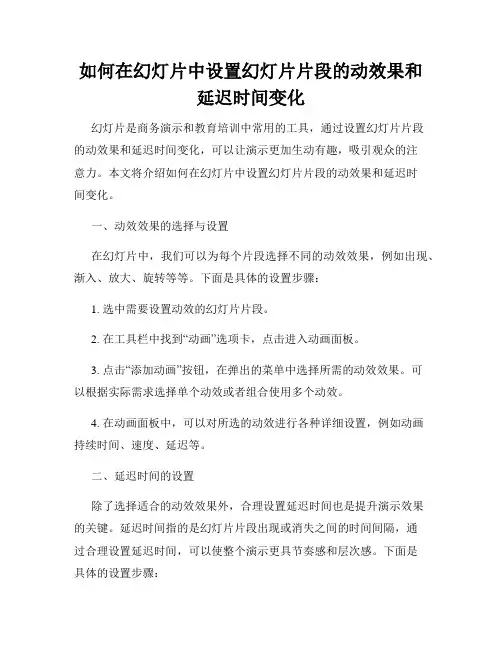 如何在幻灯片中设置幻灯片片段的动效果和延迟时间变化

幻灯片是商务演示和教育培训中常用的工具，通过设置幻灯片片段的动效果和延迟时间变化，可以让演示更加生动有趣，吸引观众的注意力。本文将介绍如何在幻灯片中设置幻灯片片段的动效果和延迟时间变化。

一、动效效果的选择与设置

在幻灯片中，我们可以为每个片段选择不同的动效效果，例如出现、渐入、放大、旋转等等。下面是具体的设置步骤：

1. 选中需要设置动效的幻灯片片段。

2. 在工具栏中找到“动画”选项卡，点击进入动画面板。

3. 点击“添加动画”按钮，在弹出的菜单中选择所需的动效效果。可以根据实际需求选择单个动效或者组合使用多个动效。

4. 在动画面板中，可以对所选的动效进行各种详细设置，例如动画持续时间、速度、延迟等。

二、延迟时间的设置

除了选择适合的动效效果外，合理设置延迟时间也是提升演示效果的关键。延迟时间指的是幻灯片片段出现或消失之间的时间间隔，通过合理设置延迟时间，可以使整个演示更具节奏感和层次感。下面是具体的设置步骤：